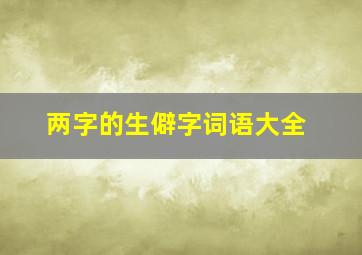 两字的生僻字词语大全